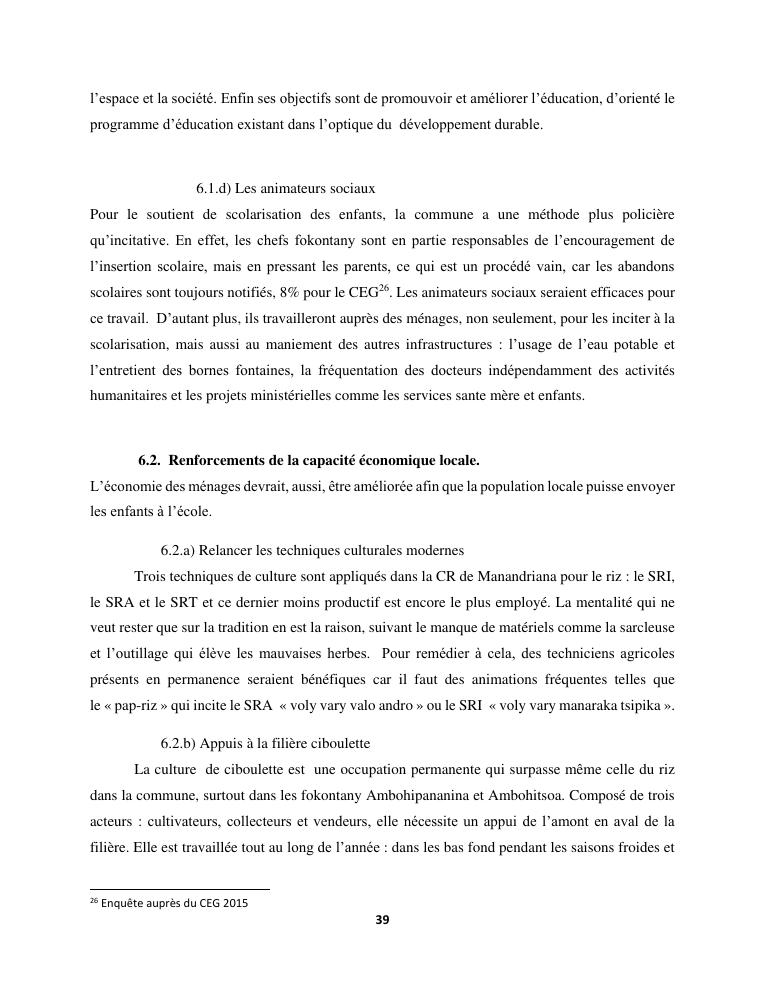 l'espace et la société. Enfin ses objectifs sont de promouvoir et améliorer l'éducation, d'orienté le programme d'éducation existant dans l'optique du développement durable.

6.1.d) Les animateurs sociaux

Pour le soutient de scolarisation des enfants, la commune a une méthode plus policière qu'incitative. En effet, les chefs fokontany sont en partie responsables de l'encouragement de l'insertion scolaire, mais en pressant les parents, ce qui est un procédé vain, car les abandons scolaires sont toujours notifiés, 8% pour le CEG$^{26}$. Les animateurs sociaux seraient efficaces pour ce travail. D'autant plus, ils travailleront auprès des ménages, non seulement, pour les inciter à la scolarisation, mais aussi au maniement des autres infrastructures : l'usage de l'eau potable et l'entretient des bornes fontaines, la fréquentation des docteurs indépendamment des activités humanitaires et les projets ministérielles comme les services sante mère et enfants.

6.2. Renforcements de la capacité économique locale.

L'économie des ménages devrait, aussi, être améliorée afin que la population locale puisse envoyer les enfants à l'école.

6.2.a) Relancer les techniques culturales modernes

Trois techniques de culture sont appliqués dans la CR de Manandriana pour le riz : le SRI, le SRA et le SRT et ce dernier moins productif est encore le plus employé. La mentalité qui ne veut rester que sur la tradition en est la raison, suivant le manque de matériels comme la sarcleuse et l'outillage qui élève les mauvaises herbes. Pour remédier à cela, des techniciens agricoles présents en permanence seraient bénéfiques car il faut des animations fréquentes telles que le « pap-riz » qui incite le SRA « voly vary valo andro » ou le SRI « voly vary manaraka tsipika ».

6.2.b) Appuis à la filière ciboulette

La culture de ciboulette est une occupation permanente qui surpasse même celle du riz dans la commune, surtout dans les fokontany Ambohipananina et Ambohitsoa. Composé de trois acteurs : cultivateurs, collecteurs et vendeurs, elle nécessite un appui de l'amont en aval de la filière. Elle est travaillée tout au long de l'année : dans les bas fond pendant les saisons froides et

$^{26}$ Enquête auprès du CEG 2015

39